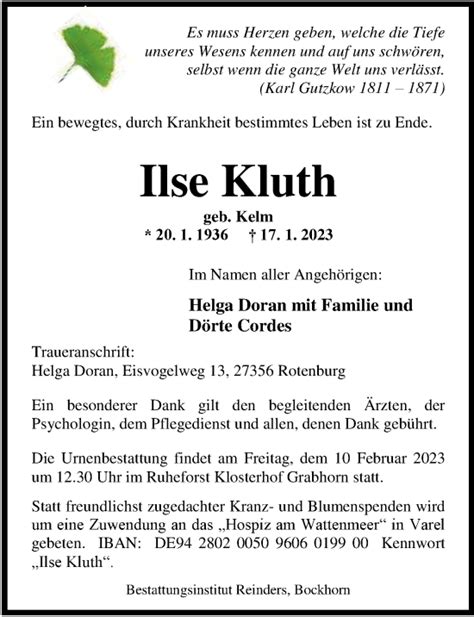 Es muss Herzen geben, welche die Tiefe unseres Wesens kennen und auf uns schwören, selbst wenn die ganze Welt uns verlässt.
(Karl Gutzkow 1811 – 1871)

Ein bewegtes, durch Krankheit bestimmtes Leben ist zu Ende.

Ilse Kluth

geb. Kelm
* 20. 1. 1936 † 17. 1. 2023

Im Namen aller Angehörigen:

Helga Doran mit Familie und
Dörte Cordes

Traueranschrift:
Helga Doran, Eisvogelweg 13, 27356 Rotenburg

Ein besonderer Dank gilt den begleitenden Ärzten, der Psychologin, dem Pflegedienst und allen, denen Dank gebührt.

Die Urnenbestattung findet am Freitag, dem 10 Februar 2023 um 12.30 Uhr im Ruheforst Klosterhof Grabhorn statt.

Statt freundlichst zugedachter Kranz- und Blumenspenden wird um eine Zuwendung an das „Hospiz am Wattenmeer“ in Varel gebeten. IBAN: DE94 2802 0050 9606 0199 00 Kennwort „Ilse Kluth“.

Bestattungsinstitut Reinders, Bockhorn